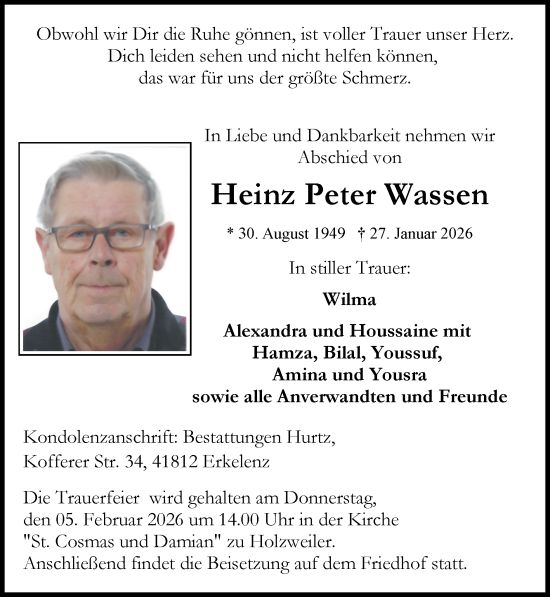 Obwohl wir Dir die Ruhe gönnen, ist voller Trauer unser Herz.
Dich leiden sehen und nicht helfen können,
das war für uns der größte Schmerz.

In Liebe und Dankbarkeit nehmen wir Abschied von

Heinz Peter Wassen

* 30. August 1949 † 27. Januar 2026

In stiller Trauer:

Wilma

Alexandra und Houssaine mit
Hamza, Bilal, Youssuf,
Amina und Yousra
sowie alle Anverwandten und Freunde

Kondolenzanschrift: Bestattungen Hurtz,
Kofferer Str. 34, 41812 Erkelenz

Die Trauerfeier wird gehalten am Donnerstag, den 05. Februar 2026 um 14.00 Uhr in der Kirche "St. Cosmas und Damian" zu Holzweiler.
Anschließend findet die Beisetzung auf dem Friedhof statt.